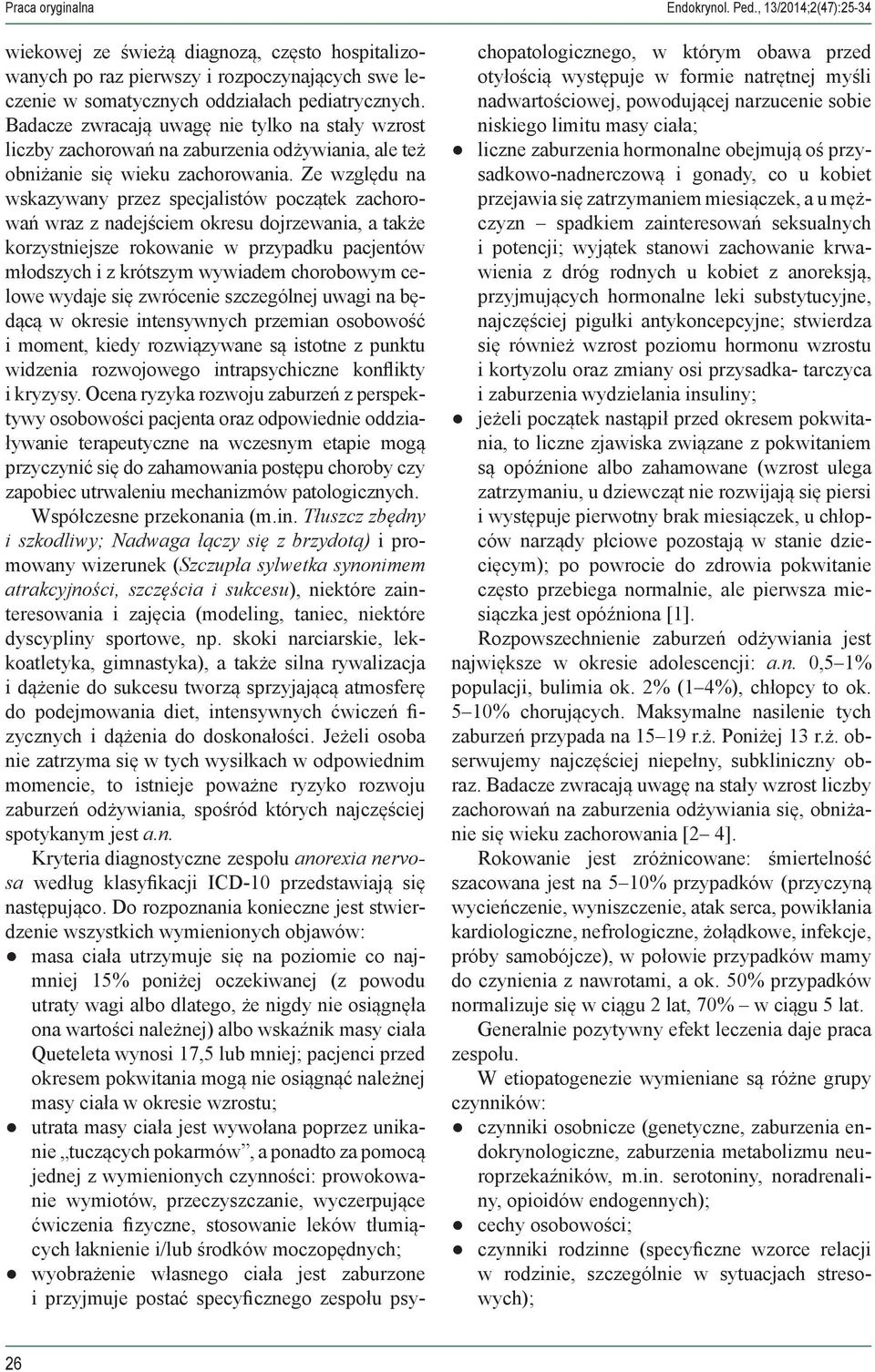 Praca oryginalna

Endokrynol. Ped., 13/2014;2(47):25-34

wiekowej ze świeżą diagnozą, często hospitalizowanych po raz pierwszy i rozpoczynających swe leczenie w somatycznych oddziałach pediatrycznych. Badacze zwracają uwagę nie tylko na stały wzrost liczby zachorowań na zaburzenia odżywiania, ale też obniżanie się wieku zachorowania. Ze względu na wskazywany przez specjalistów początek zachorowań wraz z nadejściem okresu dojrzewania, a także korzystniejsze rokowanie w przypadku pacjentów młodszych i z krótszym wywiadem chorobowym celowe wydaje się zwrócenie szczególnej uwagi na będącą w okresie intensywnych przemian osobowość i moment, kiedy rozwiązywane są istotne z punktu widzenia rozwojowego intrapsychiczne konflikty i kryzysy. Ocena ryzyka rozwoju zaburzeń z perspektywy osobowości pacjenta oraz odpowiednie oddziaływanie terapeutyczne na wczesnym etapie mogą przyczynić się do zahamowania postępu choroby czy zapobiec utrwaleniu mechanizmów patologicznych.

Współczesne przekonania (m.in. Tłuszcz zbędny i szkodliwy; Nadwaga łączy się z brzydotą) i promowany wizerunek (Szczupła sylwetka synonimem atrakcyjności, szczęścia i sukcesu), niektóre zainteresowania i zajęcia (modeling, taniec, niektóre dyscypliny sportowe, np. skoki narciarskie, lekkoatletyka, gimnastyka), a także silna rywalizacja i dążenie do sukcesu tworzą sprzyjającą atmosferę do podejmowania diet, intensywnych ćwiczeń fizycznych i dążenia do doskonałości. Jeżeli osoba nie zatrzyma się w tych wysiłkach w odpowiednim momencie, to istnieje poważne ryzyko rozwoju zaburzeń odżywiania, spośród których najczęściej spotykanym jest a.n.

Kryteria diagnostyczne zespołu anorexia nervosa według klasyfikacji ICD-10 przedstawiają się następująco. Do rozpoznania konieczne jest stwierdzenie wszystkich wymienionych objawów:
● masa ciała utrzymuje się na poziomie co najmniej 15% poniżej oczekiwanej (z powodu utraty wagi albo dlatego, że nigdy nie osiągnęła ona wartości należnej) albo wskaźnik masy ciała Queteleta wynosi 17,5 lub mniej; pacjenci przed okresem pokwitania mogą nie osiągnąć należnej masy ciała w okresie wzrostu;
● utrata masy ciała jest wywołana poprzez unikanie „tuczących pokarmów”, a ponadto za pomocą jednej z wymienionych czynności: prowokowanie wymiotów, przeczyszczanie, wyczerpujące ćwiczenia fizyczne, stosowanie leków tłumiących łaknienie i/lub środków moczopędnych;
● wyobrażenie własnego ciała jest zaburzone i przyjmuje postać specyficznego zespołu psychopatologicznego, w którym obawa przed otyłością występuje w formie natrętnej myśli nadwartościowej, powodującej narzucenie sobie niskiego limitu masy ciała;
● liczne zaburzenia hormonalne obejmują oś przysadkowo-nadnerczową i gonady, co u kobiet przejawia się zatrzymaniem miesiączek, a u mężczyzn – spadkiem zainteresowań seksualnych i potencji; wyjątek stanowi zachowanie krwawienia z dróg rodnych u kobiet z anoreksją, przyjmujących hormonalne leki substytucyjne, najczęściej pigułki antykoncepcyjne; stwierdza się również wzrost poziomu hormonu wzrostu i kortyzolu oraz zmiany osi przysadka- tarczyca i zaburzenia wydzielania insuliny;
● jeżeli początek nastąpił przed okresem pokwitania, to liczne zjawiska związane z pokwitaniem są opóźnione albo zahamowane (wzrost ulega zatrzymaniu, u dziewcząt nie rozwijają się piersi i występuje pierwotny brak miesiączek, u chłopców narządy płciowe pozostają w stanie dziecięcym); po powrocie do zdrowia pokwitanie często przebiega normalnie, ale pierwsza miesiączka jest opóźniona [1].

Rozpowszechnienie zaburzeń odżywiania jest największe w okresie adolescencji: a.n. 0,5–1% populacji, bulimia ok. 2% (1–4%), chłopcy to ok. 5–10% chorujących. Maksymalne nasilenie tych zaburzeń przypada na 15–19 r.ż. Poniżej 13 r.ż. obserwujemy najczęściej niepełny, subkliniczny obraz. Badacze zwracają uwagę na stały wzrost liczby zachorowań na zaburzenia odżywiania się, obniżanie się wieku zachorowania [2– 4].

Rokowanie jest zróżnicowane: śmiertelność szacowana jest na 5–10% przypadków (przyczyną wycieńczenie, wyniszczenie, atak serca, powikłania kardiologiczne, nefrologiczne, żołądkowe, infekcje, próby samobójcze), w połowie przypadków mamy do czynienia z nawrotami, a ok. 50% przypadków normalizuje się w ciągu 2 lat, 70% – w ciągu 5 lat.

Generalnie pozytywny efekt leczenia daje praca zespołu.

W etiopatogenezie wymieniane są różne grupy czynników:
● czynniki osobnicze (genetyczne, zaburzenia endokrynologiczne, zaburzenia metabolizmu neuroprzekaźników, m.in. serotoniny, noradrenaliny, opioidów endogennych);
● cechy osobowości;
● czynniki rodzinne (specyficzne wzorce relacji w rodzinie, szczególnie w sytuacjach stresowych);

26